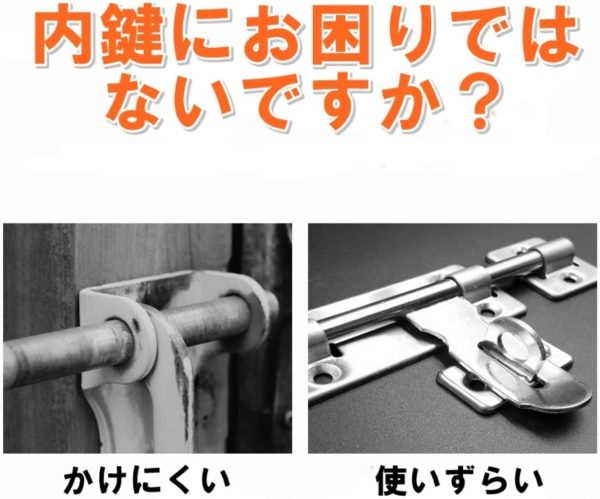 内鍵にお困りではないですか？

かけにくい

使いずらい